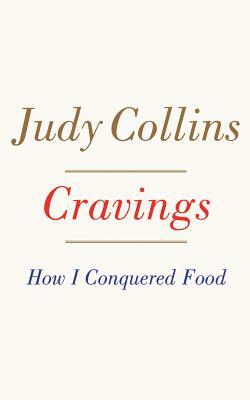 Judy Collins

Cravings

How I Conquered Food